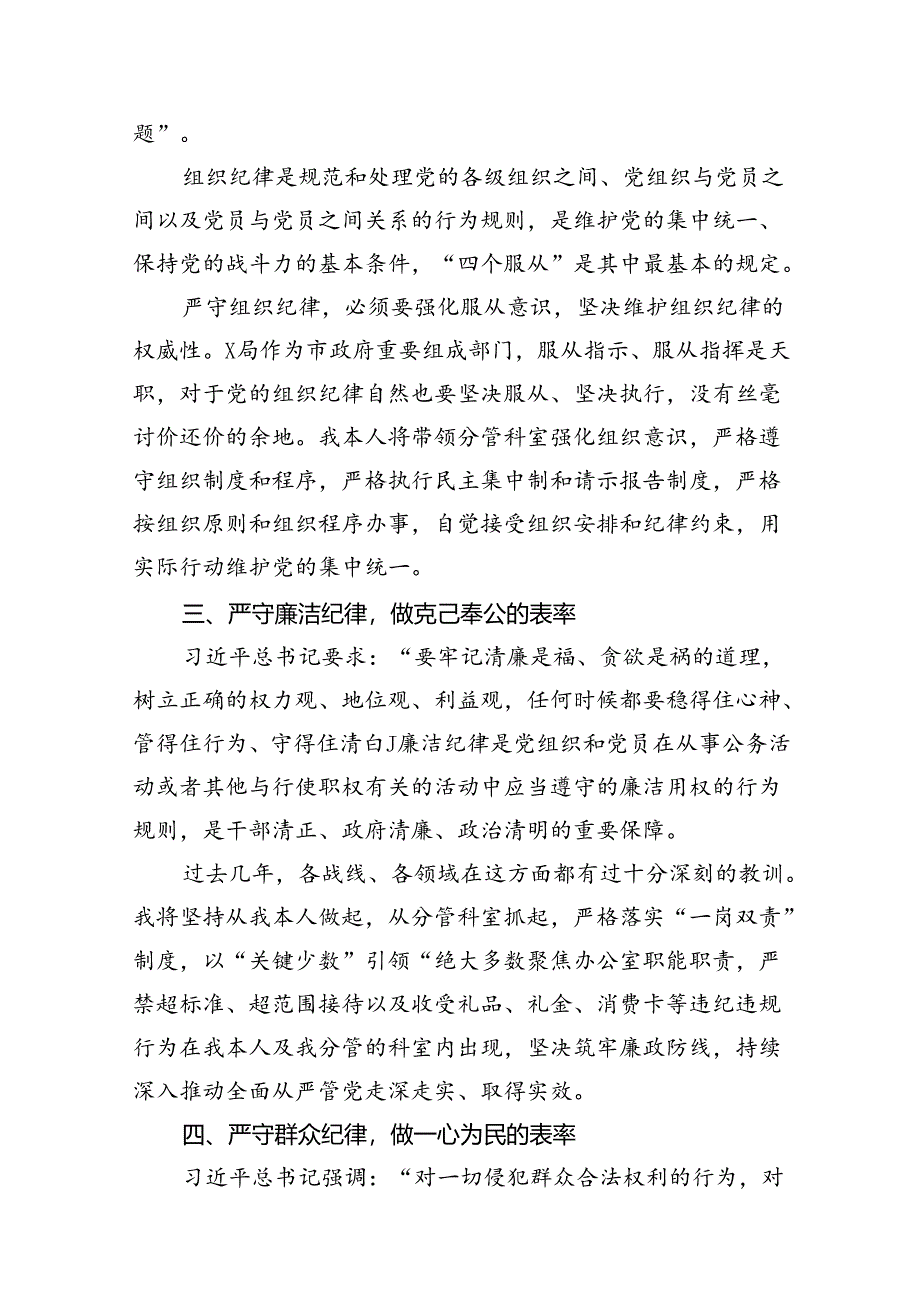 题”。

组织纪律是规范和处理党的各级组织之间、党组织与党员之间以及党员与党员之间关系的行为规则，是维护党的集中统一、保持党的战斗力的基本条件，“四个服从”是其中最基本的规定。

严守组织纪律，必须要强化服从意识，坚决维护组织纪律的权威性。X局作为市政府重要组成部门，服从指示、服从指挥是天职，对于党的组织纪律自然也要坚决服从、坚决执行，没有丝毫讨价还价的余地。我本人将带领分管科室强化组织意识，严格遵守组织制度和程序，严格执行民主集中制和请示报告制度，严格按组织原则和组织程序办事，自觉接受组织安排和纪律约束，用实际行动维护党的集中统一。

三、严守廉洁纪律，做克己奉公的表率

习近平总书记要求：“要牢记清廉是福、贪欲是祸的道理，树立正确的权力观、地位观、利益观，任何时候都要稳得住心神、管得住行为、守得住清白J廉洁纪律是党组织和党员在从事公务活动或者其他与行使职权有关的活动中应当遵守的廉洁用权的行为规则，是干部清正、政府清廉、政治清明的重要保障。

过去几年，各战线、各领域在这方面都有过十分深刻的教训。我将坚持从我本人做起，从分管科室抓起，严格落实“一岗双责”制度，以“关键少数”引领“绝大多数聚焦办公室职能职责，严禁超标准、超范围接待以及收受礼品、礼金、消费卡等违纪违规行为在我本人及我分管的科室内出现，坚决筑牢廉政防线，持续深入推动全面从严管党走深走实、取得实效。

四、严守群众纪律，做一心为民的表率

习近平总书记强调：“对一切侵犯群众合法权利的行为，对